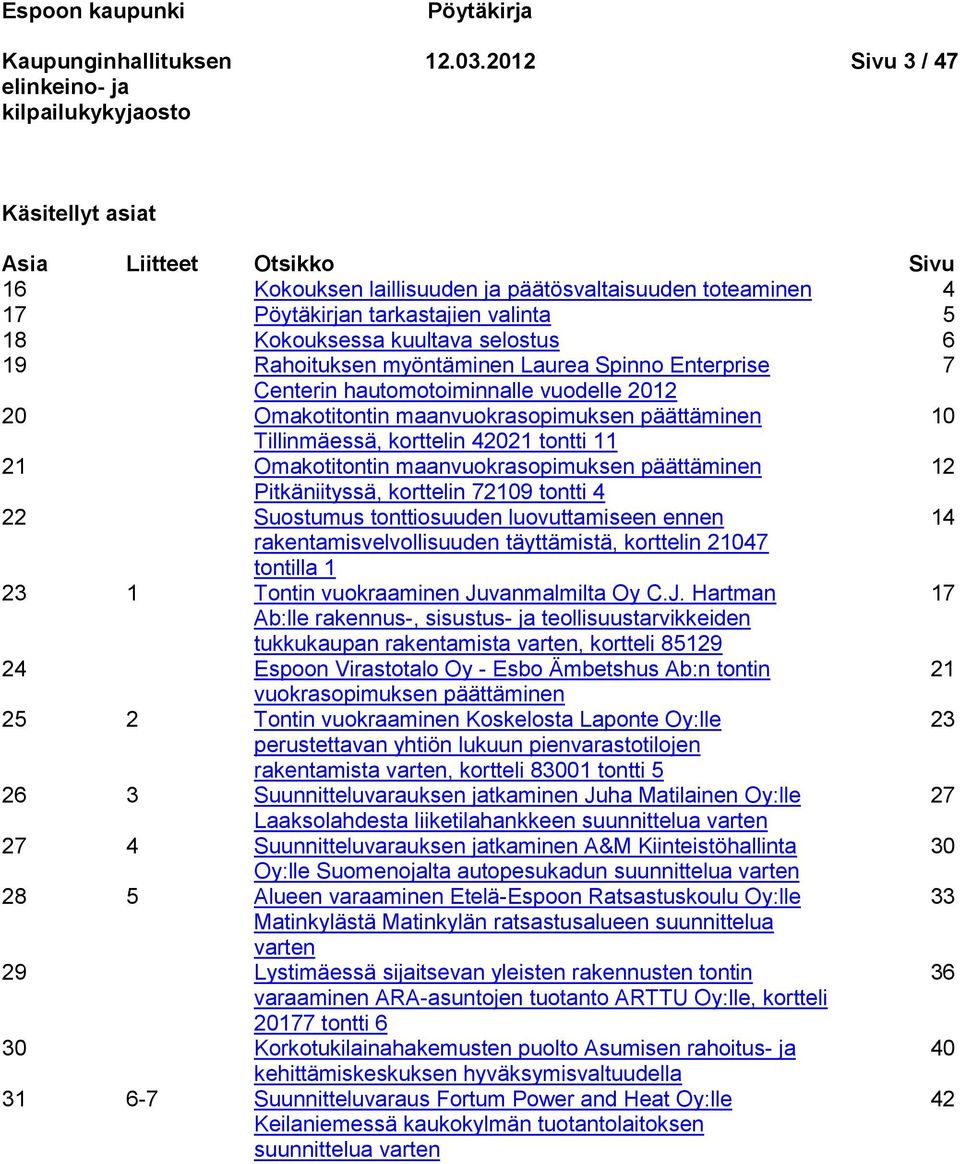 Espoon kaupunki Pöytäkirja

Kaupunginhallituksen elinkeino- ja kilpailukykyjaosto 12.03.2012 Sivu 3 / 47

Käsitellyt asiat

| Asia | Liitteet | Otsikko | Sivu |
|---|---|---|---|
| 16 | | Kokouksen laillisuuden ja päätösvaltaisuuden toteaminen | 4 |
| 17 | | Pöytäkirjan tarkastajien valinta | 5 |
| 18 | | Kokouksessa kuultava selostus | 6 |
| 19 | | Rahoituksen myöntäminen Laurea Spinno Enterprise Centerin hautomotoiminnalle vuodelle 2012 | 7 |
| 20 | | Omakotitontin maanvuokrasopimuksen päättäminen Tillinmäessä, korttelin 42021 tontti 11 | 10 |
| 21 | | Omakotitontin maanvuokrasopimuksen päättäminen Pitkäniityssä, korttelin 72109 tontti 4 | 12 |
| 22 | | Suostumus tonttiosuuden luovuttamiseen ennen rakentamisvelvollisuuden täyttämistä, korttelin 21047 tontilla 1 | 14 |
| 23 | 1 | Tontin vuokraaminen Juvanmalmilta Oy C.J. Hartman Ab:lle rakennus-, sisustus- ja teollisuustarvikkeiden tukkukaupan rakentamista varten, kortteli 85129 | 17 |
| 24 | | Espoon Virastotalo Oy - Esbo Ämbetshus Ab:n tontin vuokrasopimuksen päättäminen | 21 |
| 25 | 2 | Tontin vuokraaminen Koskelosta Laponte Oy:lle perustettavan yhtiön lukuun pienvarastotilojen rakentamista varten, kortteli 83001 tontti 5 | 23 |
| 26 | 3 | Suunnitteluvarauksen jatkaminen Juha Matilainen Oy:lle Laaksolahdesta liiketilahankkeen suunnittelua varten | 27 |
| 27 | 4 | Suunnitteluvarauksen jatkaminen A&M Kiinteistöhallinta Oy:lle Suomenojalta autopesukadun suunnittelua varten | 30 |
| 28 | 5 | Alueen varaaminen Etelä-Espoon Ratsastuskoulu Oy:lle Matinkylästä Matinkylän ratsastusalueen suunnittelua varten | 33 |
| 29 | | Lystimäessä sijaitsevan yleisten rakennusten tontin varaaminen ARA-asuntojen tuotanto ARTTU Oy:lle, kortteli 20177 tontti 6 | 36 |
| 30 | | Korkotukilainahakemusten puolto Asumisen rahoitus- ja kehittämiskeskuksen hyväksymisvaltuudella | 40 |
| 31 | 6-7 | Suunnitteluvaraus Fortum Power and Heat Oy:lle Keilaniemessä kaukokylmän tuotantolaitoksen suunnittelua varten | 42 |